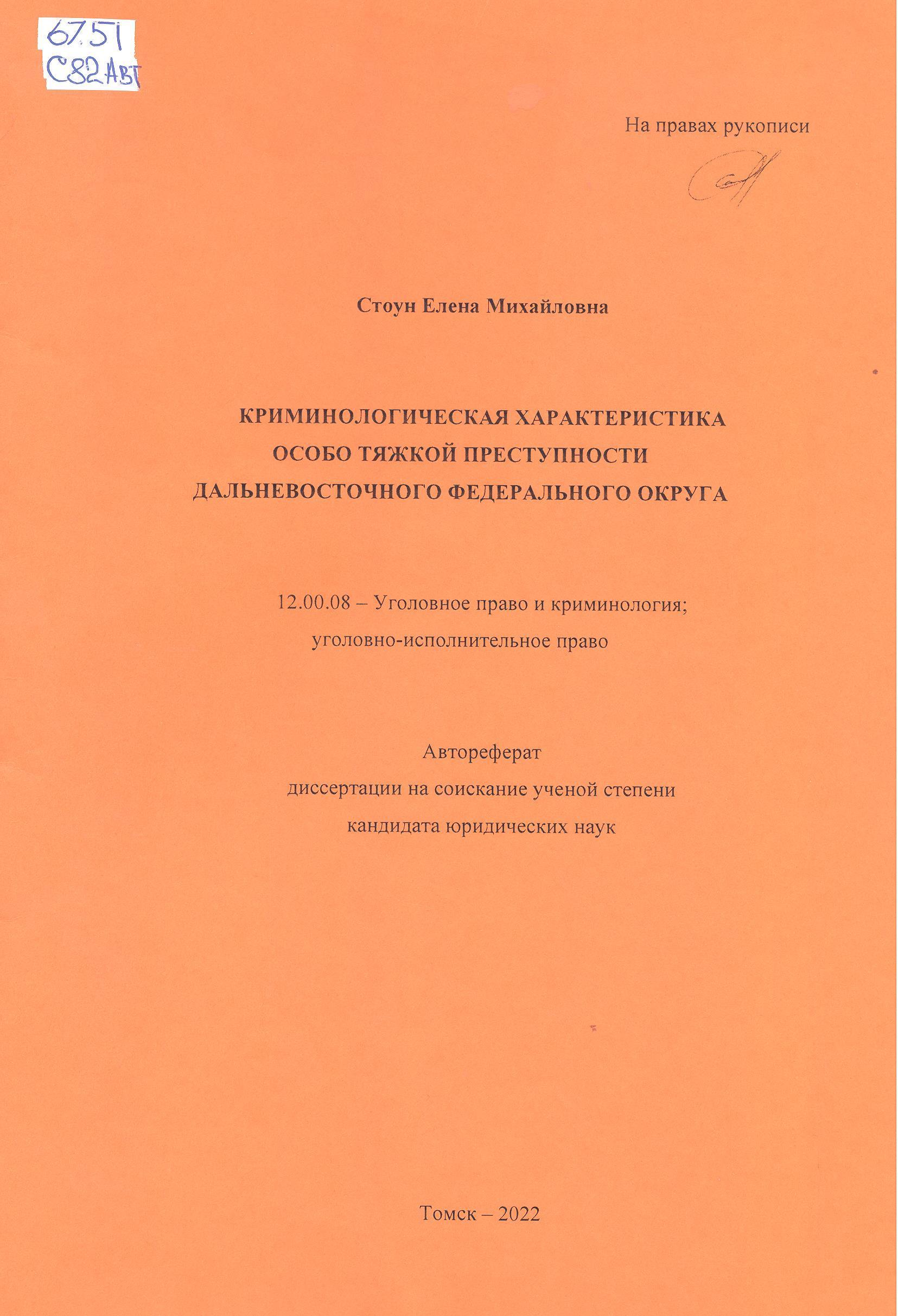 67.51
С82 Авт

На правах рукописи

Стоун Елена Михайловна

КРИМИНОЛОГИЧЕСКАЯ ХАРАКТЕРИСТИКА ОСОБО ТЯЖКОЙ ПРЕСТУПНОСТИ ДАЛЬНЕВОСТОЧНОГО ФЕДЕРАЛЬНОГО ОКРУГА

12.00.08 – Уголовное право и криминология; уголовно-исполнительное право

Автореферат
диссертации на соискание ученой степени
кандидата юридических наук

Томск – 2022